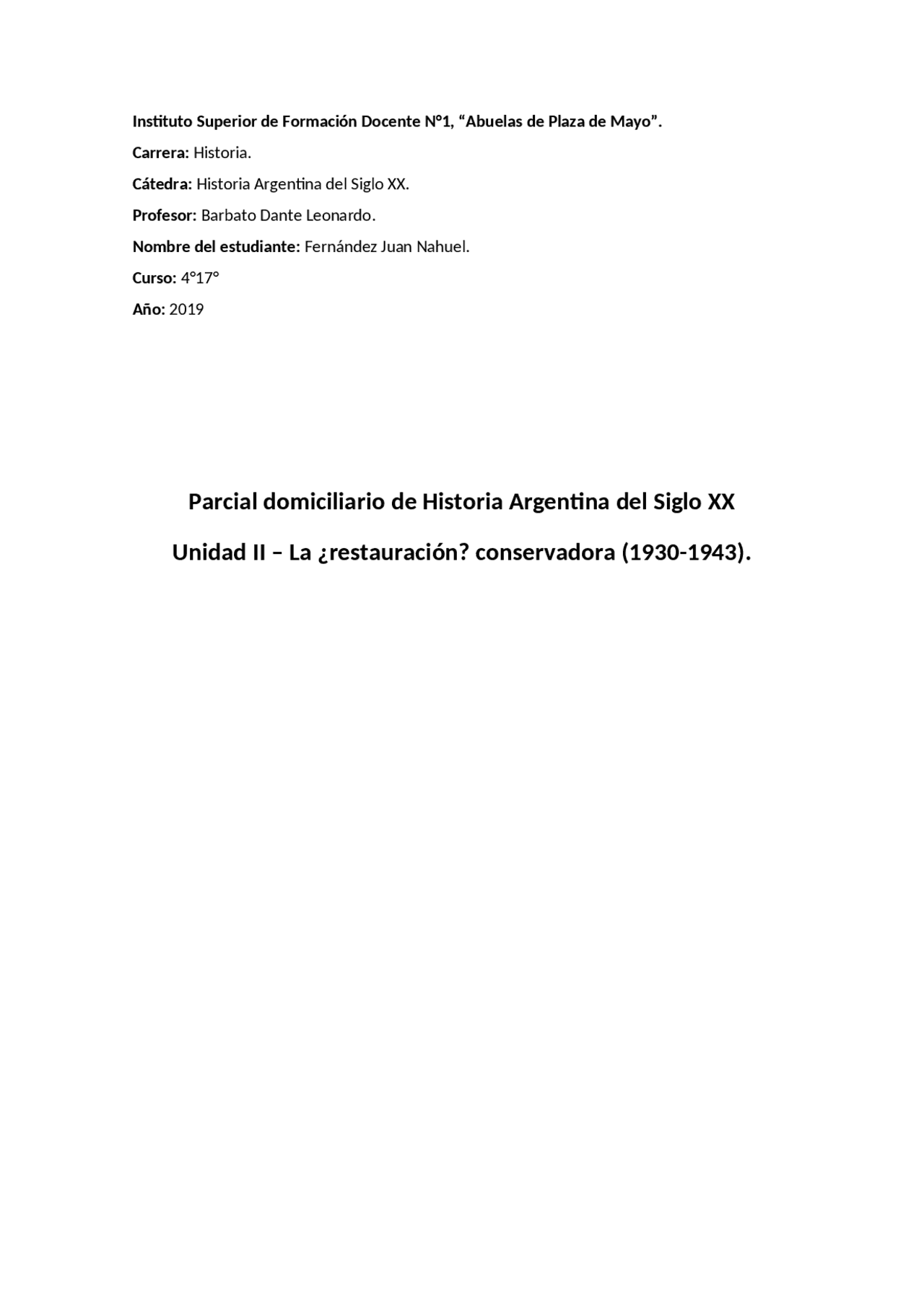 Instituto Superior de Formación Docente N°1, “Abuelas de Plaza de Mayo”.

Carrera: Historia.

Cátedra: Historia Argentina del Siglo XX.

Profesor: Barbato Dante Leonardo.

Nombre del estudiante: Fernández Juan Nahuel.

Curso: 4°17°

Año: 2019

Parcial domiciliario de Historia Argentina del Siglo XX

Unidad II – La ¿restauración? conservadora (1930-1943).